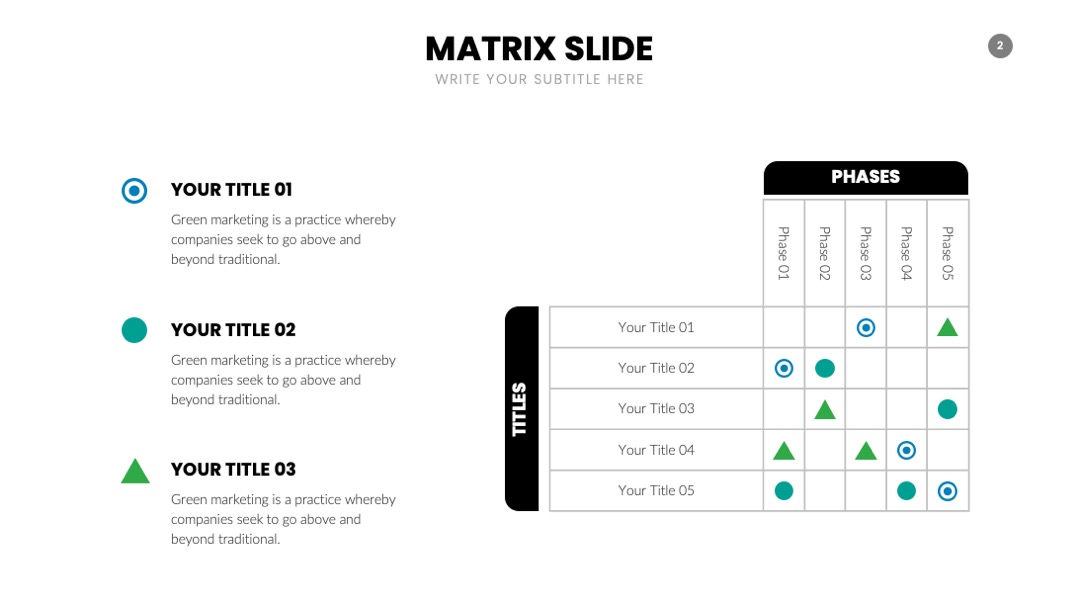 MATRIX SLIDE

WRITE YOUR SUBTITLE HERE

2

YOUR TITLE 01

Green marketing is a practice whereby companies seek to go above and beyond traditional.

YOUR TITLE 02

Green marketing is a practice whereby companies seek to go above and beyond traditional.

YOUR TITLE 03

Green marketing is a practice whereby companies seek to go above and beyond traditional.

PHASES

TITLES

| | Phase 01 | Phase 02 | Phase 03 | Phase 04 | Phase 05 |
|---|---|---|---|---|---|
| Your Title 01 | | | | | |
| Your Title 02 | | | | | |
| Your Title 03 | | | | | |
| Your Title 04 | | | | | |
| Your Title 05 | | | | | |